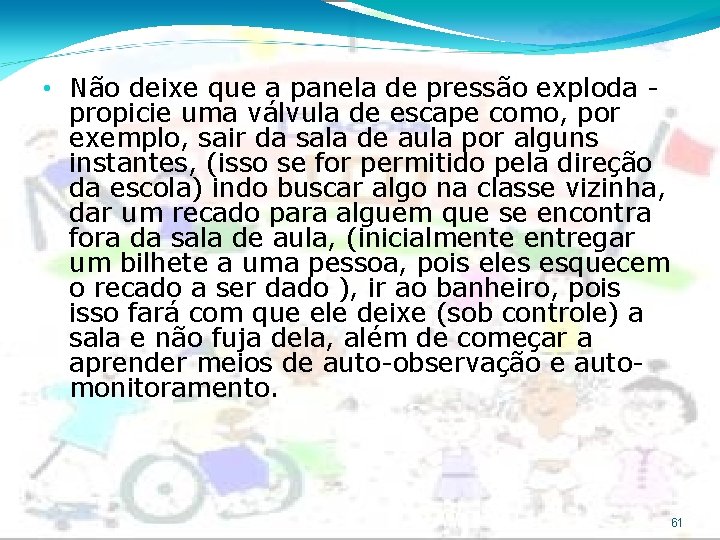 • Não deixe que a panela de pressão exploda - propicie uma válvula de escape como, por exemplo, sair da sala de aula por alguns instantes, (isso se for permitido pela direção da escola) indo buscar algo na classe vizinha, dar um recado para alguem que se encontra fora da sala de aula, (inicialmente entregar um bilhete a uma pessoa, pois eles esquecem o recado a ser dado ), ir ao banheiro, pois isso fará com que ele deixe (sob controle) a sala e não fuja dela, além de começar a aprender meios de auto-observação e auto-monitoramento.

61